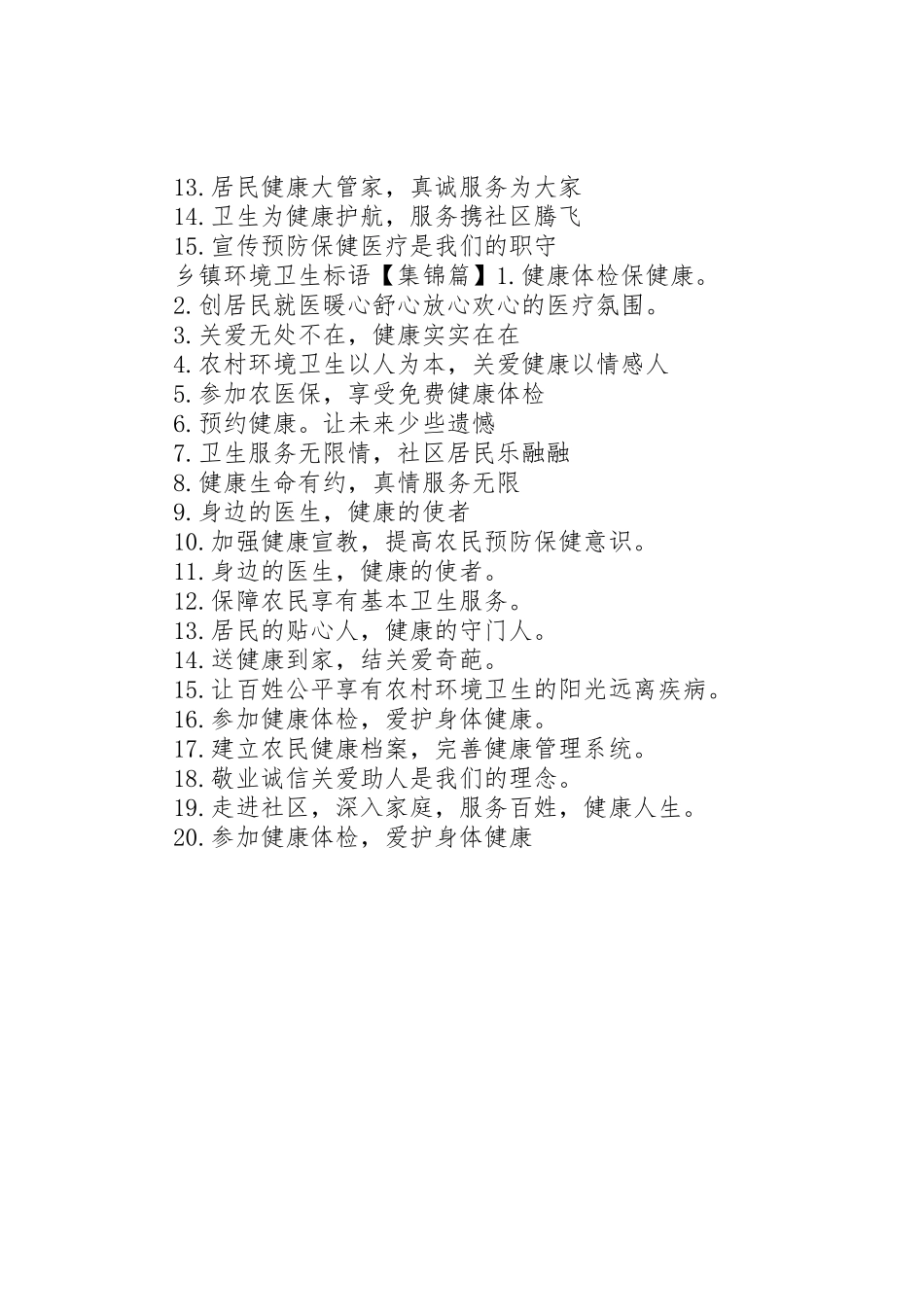 13.居民健康大管家，真诚服务为大家
14.卫生为健康护航，服务携社区腾飞
15.宣传预防保健医疗是我们的职守
乡镇环境卫生标语【集锦篇】1.健康体检保健康。
2.创居民就医暖心舒心放心欢心的医疗氛围。
3.关爱无处不在，健康实实在在
4.农村环境卫生以人为本，关爱健康以情感人
5.参加农医保，享受免费健康体检
6.预约健康。让未来少些遗憾
7.卫生服务无限情，社区居民乐融融
8.健康生命有约，真情服务无限
9.身边的医生，健康的使者
10.加强健康宣教，提高农民预防保健意识。
11.身边的医生，健康的使者。
12.保障农民享有基本卫生服务。
13.居民的贴心人，健康的守门人。
14.送健康到家，结关爱奇葩。
15.让百姓公平享有农村环境卫生的阳光远离疾病。
16.参加健康体检，爱护身体健康。
17.建立农民健康档案，完善健康管理系统。
18.敬业诚信关爱助人是我们的理念。
19.走进社区，深入家庭，服务百姓，健康人生。
20.参加健康体检，爱护身体健康